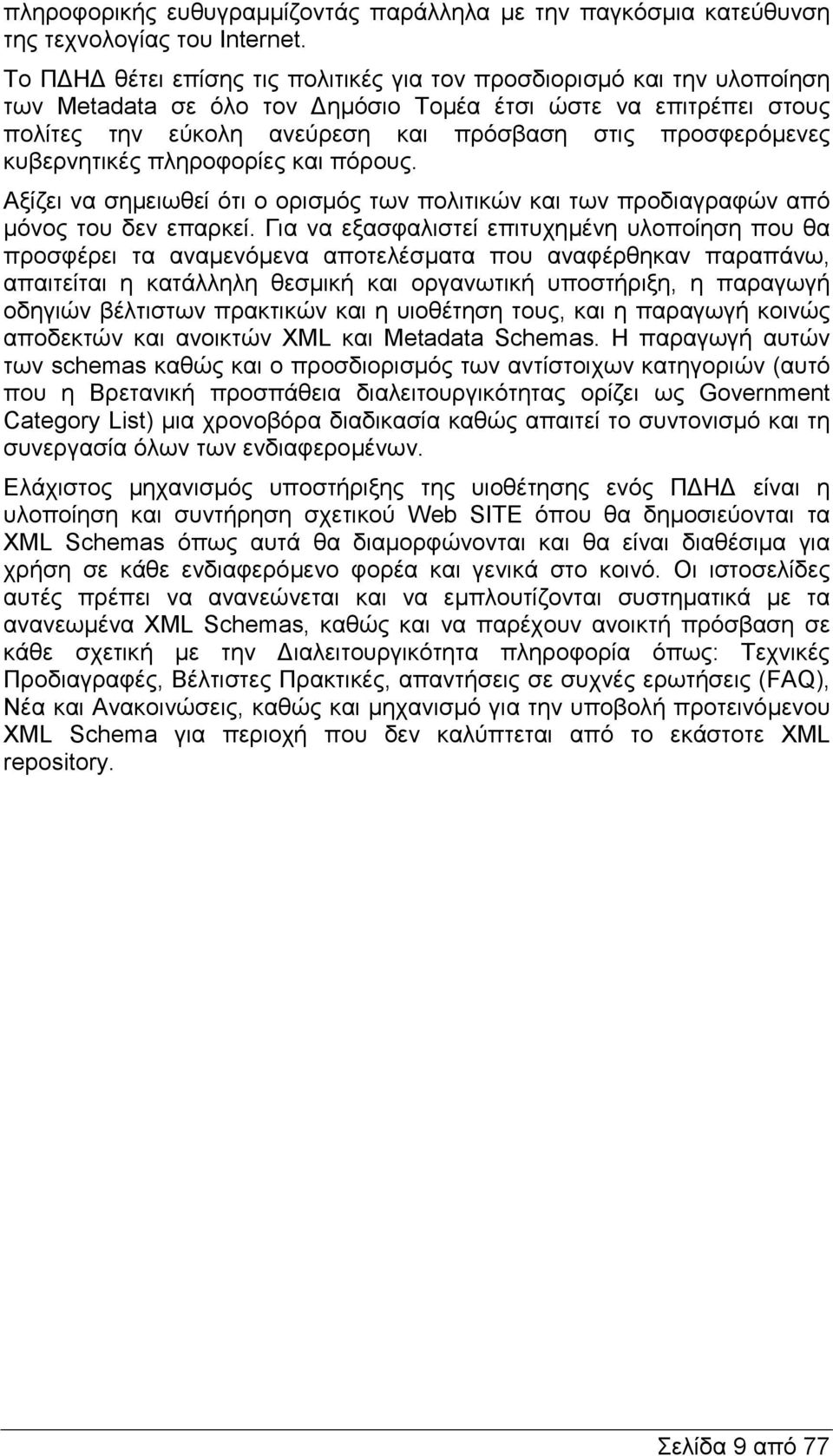 πληροφορικής ευθυγραμμίζοντάς παράλληλα με την παγκόσμια κατεύθυνση της τεχνολογίας του Internet.

Το ΠΔΗΔ θέτει επίσης τις πολιτικές για τον προσδιορισμό και την υλοποίηση των Metadata σε όλο τον Δημόσιο Τομέα έτσι ώστε να επιτρέπει στους πολίτες την εύκολη ανεύρεση και πρόσβαση στις προσφερόμενες κυβερνητικές πληροφορίες και πόρους.

Αξίζει να σημειωθεί ότι ο ορισμός των πολιτικών και των προδιαγραφών από μόνος του δεν επαρκεί. Για να εξασφαλιστεί επιτυχημένη υλοποίηση που θα προσφέρει τα αναμενόμενα αποτελέσματα που αναφέρθηκαν παραπάνω, απαιτείται η κατάλληλη θεσμική και οργανωτική υποστήριξη, η παραγωγή οδηγιών βέλτιστων πρακτικών και η υιοθέτηση τους, και η παραγωγή κοινώς αποδεκτών και ανοικτών XML και Metadata Schemas. Η παραγωγή αυτών των schemas καθώς και ο προσδιορισμός των αντίστοιχων κατηγοριών (αυτό που η Βρετανική προσπάθεια διαλειτουργικότητας ορίζει ως Government Category List) μια χρονοβόρα διαδικασία καθώς απαιτεί το συντονισμό και τη συνεργασία όλων των ενδιαφερομένων.

Ελάχιστος μηχανισμός υποστήριξης της υιοθέτησης ενός ΠΔΗΔ είναι η υλοποίηση και συντήρηση σχετικού Web SITE όπου θα δημοσιεύονται τα XML Schemas όπως αυτά θα διαμορφώνονται και θα είναι διαθέσιμα για χρήση σε κάθε ενδιαφερόμενο φορέα και γενικά στο κοινό. Οι ιστοσελίδες αυτές πρέπει να ανανεώνεται και να εμπλουτίζονται συστηματικά με τα ανανεωμένα XML Schemas, καθώς και να παρέχουν ανοικτή πρόσβαση σε κάθε σχετική με την Διαλειτουργικότητα πληροφορία όπως: Τεχνικές Προδιαγραφές, Βέλτιστες Πρακτικές, απαντήσεις σε συχνές ερωτήσεις (FAQ), Νέα και Ανακοινώσεις, καθώς και μηχανισμό για την υποβολή προτεινόμενου XML Schema για περιοχή που δεν καλύπτεται από το εκάστοτε XML repository.

Σελίδα 9 από 77